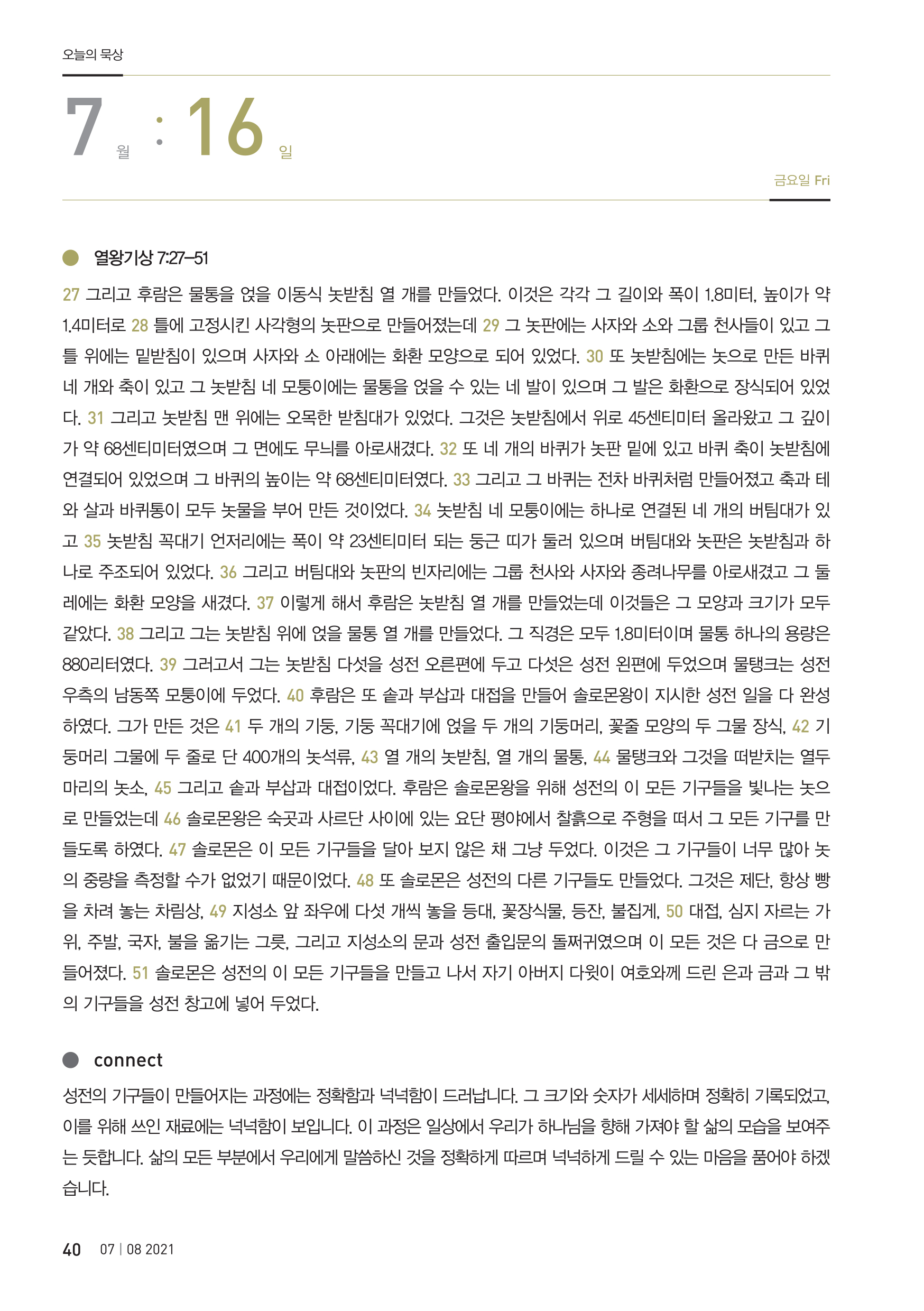 오늘의 묵상

7 월 : 16 일

금요일 Fri

열왕기상 7:27–51

27 그리고 후람은 물통을 얹을 이동식 놋받침 열 개를 만들었다. 이것은 각각 그 길이와 폭이 1.8미터, 높이가 약 1.4미터로 28 틀에 고정시킨 사각형의 놋판으로 만들어졌는데 29 그 놋판에는 사자와 소와 그룹 천사들이 있고 그 틀 위에는 밑받침이 있으며 사자와 소 아래에는 화환 모양으로 되어 있었다. 30 또 놋받침에는 놋으로 만든 바퀴 네 개와 축이 있고 그 놋받침 네 모퉁이에는 물통을 얹을 수 있는 네 발이 있으며 그 발은 화환으로 장식되어 있었다. 31 그리고 놋받침 맨 위에는 오목한 받침대가 있었다. 그것은 놋받침에서 위로 45센티미터 올라왔고 그 깊이가 약 68센티미터였으며 그 면에도 무늬를 아로새겼다. 32 또 네 개의 바퀴가 놋판 밑에 있고 바퀴 축이 놋받침에 연결되어 있었으며 그 바퀴의 높이는 약 68센티미터였다. 33 그리고 그 바퀴는 전차 바퀴처럼 만들어졌고 축과 테와 살과 바퀴통이 모두 놋물을 부어 만든 것이었다. 34 놋받침 네 모퉁이에는 하나로 연결된 네 개의 버팀대가 있고 35 놋받침 꼭대기 언저리에는 폭이 약 23센티미터 되는 둥근 띠가 둘러 있으며 버팀대와 놋판은 놋받침과 하나로 주조되어 있었다. 36 그리고 버팀대와 놋판의 빈자리에는 그룹 천사와 사자와 종려나무를 아로새겼고 그 둘레에는 화환 모양을 새겼다. 37 이렇게 해서 후람은 놋받침 열 개를 만들었는데 이것들은 그 모양과 크기가 모두 같았다. 38 그리고 그는 놋받침 위에 얹을 물통 열 개를 만들었다. 그 직경은 모두 1.8미터이며 물통 하나의 용량은 880리터였다. 39 그러고서 그는 놋받침 다섯을 성전 오른편에 두고 다섯은 성전 왼편에 두었으며 물탱크는 성전 우측의 남동쪽 모퉁이에 두었다. 40 후람은 또 솥과 부삽과 대접을 만들어 솔로몬왕이 지시한 성전 일을 다 완성하였다. 그가 만든 것은 41 두 개의 기둥, 기둥 꼭대기에 얹을 두 개의 기둥머리, 꽃줄 모양의 두 그물 장식, 42 기둥머리 그물에 두 줄로 단 400개의 놋석류, 43 열 개의 놋받침, 열 개의 물통, 44 물탱크와 그것을 떠받치는 열두 마리의 놋소, 45 그리고 솥과 부삽과 대접이었다. 후람은 솔로몬왕을 위해 성전의 이 모든 기구들을 빛나는 놋으로 만들었는데 46 솔로몬왕은 숙곳과 사르단 사이에 있는 요단 평야에서 찰흙으로 주형을 떠서 그 모든 기구를 만들도록 하였다. 47 솔로몬은 이 모든 기구들을 달아 보지 않은 채 그냥 두었다. 이것은 그 기구들이 너무 많아 놋의 중량을 측정할 수가 없었기 때문이었다. 48 또 솔로몬은 성전의 다른 기구들도 만들었다. 그것은 제단, 항상 빵을 차려 놓는 차림상, 49 지성소 앞 좌우에 다섯 개씩 놓을 등대, 꽃장식물, 등잔, 불집게, 50 대접, 심지 자르는 가위, 주발, 국자, 불을 옮기는 그릇, 그리고 지성소의 문과 성전 출입문의 돌쩌귀였으며 이 모든 것은 다 금으로 만들어졌다. 51 솔로몬은 성전의 이 모든 기구들을 만들고 나서 자기 아버지 다윗이 여호와께 드린 은과 금과 그 밖의 기구들을 성전 창고에 넣어 두었다.

connect

성전의 기구들이 만들어지는 과정에는 정확함과 넉넉함이 드러납니다. 그 크기와 숫자가 세세하며 정확히 기록되었고, 이를 위해 쓰인 재료에는 넉넉함이 보입니다. 이 과정은 일상에서 우리가 하나님을 향해 가져야 할 삶의 모습을 보여주는 듯합니다. 삶의 모든 부분에서 우리에게 말씀하신 것을 정확하게 따르며 넉넉하게 드릴 수 있는 마음을 품어야 하겠습니다.

40 07 | 08 2021